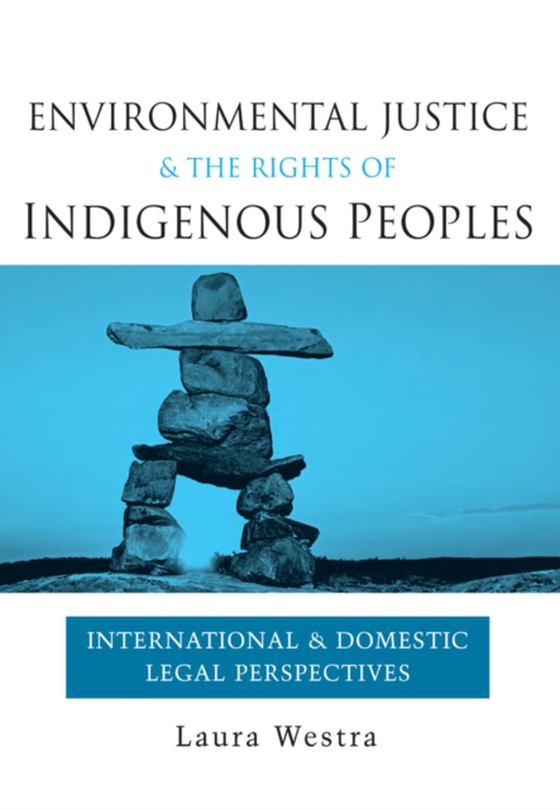 ENVIRONMENTAL JUSTICE
& THE RIGHTS OF
INDIGENOUS PEOPLES

INTERNATIONAL & DOMESTIC LEGAL PERSPECTIVES

Laura Westra